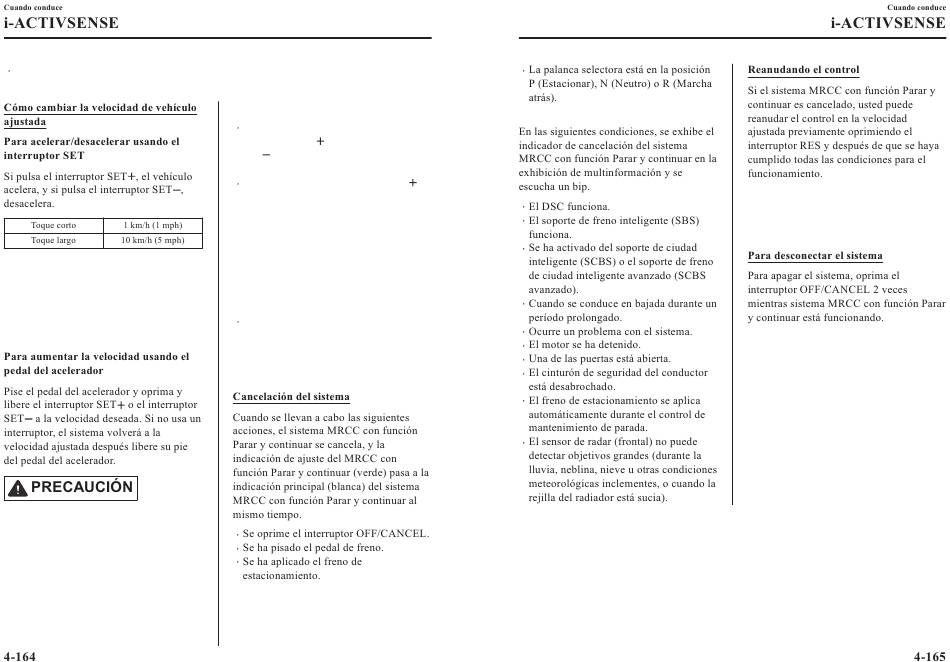 Cuando conduce
i-ACTIVSENSE

Cómo cambiar la velocidad de vehículo ajustada

Para acelerar/desacelerar usando el interruptor SET

Si pulsa el interruptor SET+, el vehículo acelera, y si pulsa el interruptor SET−, desacelera.

| Toque corto | 1 km/h (1 mph) |
|---|---|
| Toque largo | 10 km/h (5 mph) |

Para aumentar la velocidad usando el pedal del acelerador

Pise el pedal del acelerador y oprima y libere el interruptor SET+ o el interruptor SET− a la velocidad deseada. Si no usa un interruptor, el sistema volverá a la velocidad ajustada después libere su pie del pedal del acelerador.

PRECAUCIÓN

+
−
+

Cancelación del sistema

Cuando se llevan a cabo las siguientes acciones, el sistema MRCC con función Parar y continuar se cancela, y la indicación de ajuste del MRCC con función Parar y continuar (verde) pasa a la indicación principal (blanca) del sistema MRCC con función Parar y continuar al mismo tiempo.

· Se oprime el interruptor OFF/CANCEL.
· Se ha pisado el pedal de freno.
· Se ha aplicado el freno de estacionamiento.

4-164

Cuando conduce
i-ACTIVSENSE

· La palanca selectora está en la posición P (Estacionar), N (Neutro) o R (Marcha atrás).

En las siguientes condiciones, se exhibe el indicador de cancelación del sistema MRCC con función Parar y continuar en la exhibición de multinformación y se escucha un bip.

· El DSC funciona.
· El soporte de freno inteligente (SBS) funciona.
· Se ha activado del soporte de ciudad inteligente (SCBS) o el soporte de freno de ciudad inteligente avanzado (SCBS avanzado).
· Cuando se conduce en bajada durante un período prolongado.
· Ocurre un problema con el sistema.
· El motor se ha detenido.
· Una de las puertas está abierta.
· El cinturón de seguridad del conductor está desabrochado.
· El freno de estacionamiento se aplica automáticamente durante el control de mantenimiento de parada.
· El sensor de radar (frontal) no puede detectar objetivos grandes (durante la lluvia, neblina, nieve u otras condiciones meteorológicas inclementes, o cuando la rejilla del radiador está sucia).

Reanudando el control

Si el sistema MRCC con función Parar y continuar es cancelado, usted puede reanudar el control en la velocidad ajustada previamente oprimiendo el interruptor RES y después de que se haya cumplido todas las condiciones para el funcionamiento.

Para desconectar el sistema

Para apagar el sistema, oprima el interruptor OFF/CANCEL 2 veces mientras sistema MRCC con función Parar y continuar está funcionando.

4-165